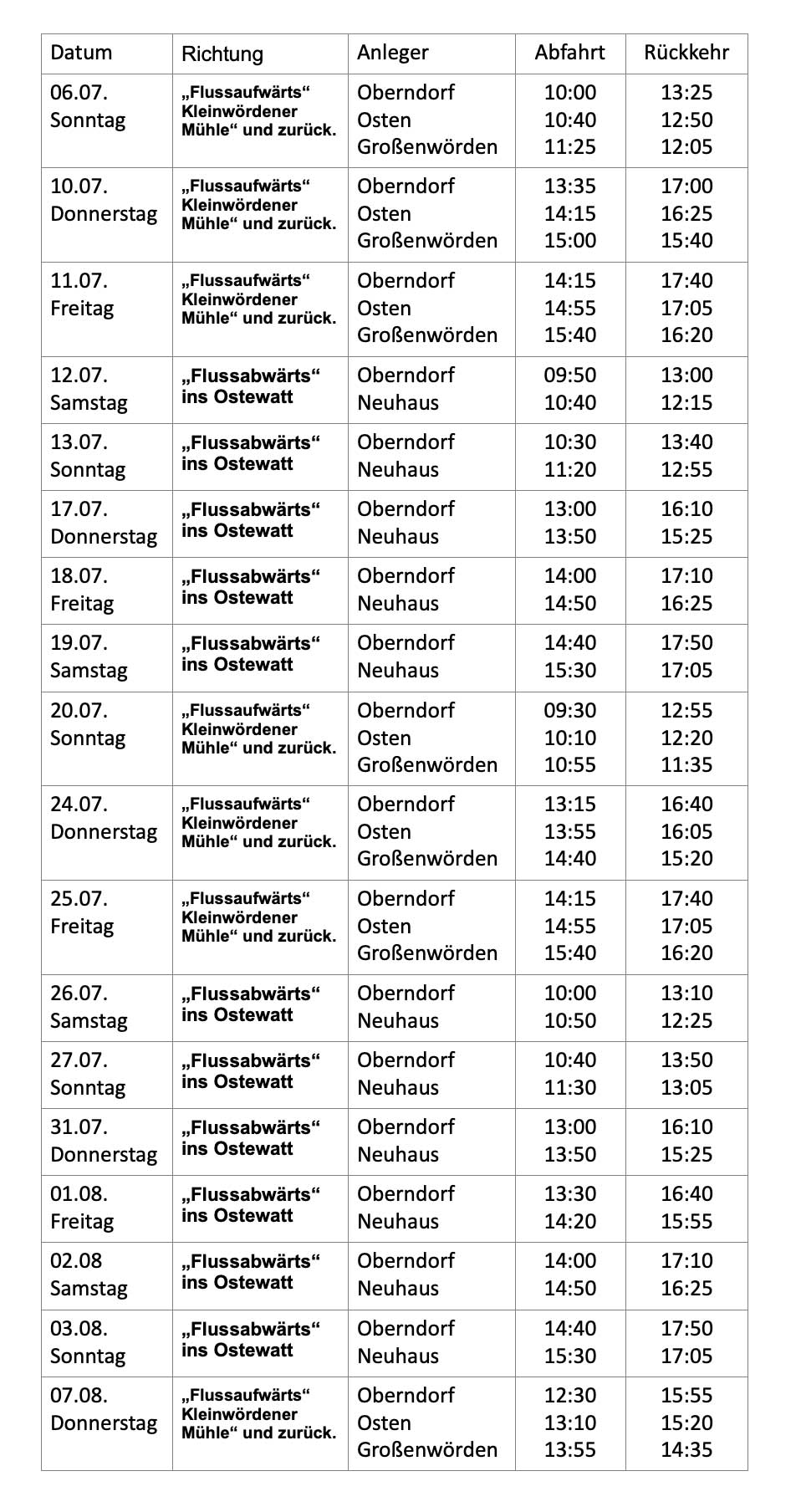 | Datum | Richtung | Anleger | Abfahrt | Rückkehr |
|---|---|---|---|---|
| 06.07. Sonntag | „Flussaufwärts“ Kleinwördener Mühle“ und zurück. | Oberndorf Osten Großenwörden | 10:00 10:40 11:25 | 13:25 12:50 12:05 |
| 10.07. Donnerstag | „Flussaufwärts“ Kleinwördener Mühle“ und zurück. | Oberndorf Osten Großenwörden | 13:35 14:15 15:00 | 17:00 16:25 15:40 |
| 11.07. Freitag | „Flussaufwärts“ Kleinwördener Mühle“ und zurück. | Oberndorf Osten Großenwörden | 14:15 14:55 15:40 | 17:40 17:05 16:20 |
| 12.07. Samstag | „Flussabwärts“ ins Ostewatt | Oberndorf Neuhaus | 09:50 10:40 | 13:00 12:15 |
| 13.07. Sonntag | „Flussabwärts“ ins Ostewatt | Oberndorf Neuhaus | 10:30 11:20 | 13:40 12:55 |
| 17.07. Donnerstag | „Flussabwärts“ ins Ostewatt | Oberndorf Neuhaus | 13:00 13:50 | 16:10 15:25 |
| 18.07. Freitag | „Flussabwärts“ ins Ostewatt | Oberndorf Neuhaus | 14:00 14:50 | 17:10 16:25 |
| 19.07. Samstag | „Flussabwärts“ ins Ostewatt | Oberndorf Neuhaus | 14:40 15:30 | 17:50 17:05 |
| 20.07. Sonntag | „Flussaufwärts“ Kleinwördener Mühle“ und zurück. | Oberndorf Osten Großenwörden | 09:30 10:10 10:55 | 12:55 12:20 11:35 |
| 24.07. Donnerstag | „Flussaufwärts“ Kleinwördener Mühle“ und zurück. | Oberndorf Osten Großenwörden | 13:15 13:55 14:40 | 16:40 16:05 15:20 |
| 25.07. Freitag | „Flussaufwärts“ Kleinwördener Mühle“ und zurück. | Oberndorf Osten Großenwörden | 14:15 14:55 15:40 | 17:40 17:05 16:20 |
| 26.07. Samstag | „Flussabwärts“ ins Ostewatt | Oberndorf Neuhaus | 10:00 10:50 | 13:10 12:25 |
| 27.07. Sonntag | „Flussabwärts“ ins Ostewatt | Oberndorf Neuhaus | 10:40 11:30 | 13:50 13:05 |
| 31.07. Donnerstag | „Flussabwärts“ ins Ostewatt | Oberndorf Neuhaus | 13:00 13:50 | 16:10 15:25 |
| 01.08. Freitag | „Flussabwärts“ ins Ostewatt | Oberndorf Neuhaus | 13:30 14:20 | 16:40 15:55 |
| 02.08 Samstag | „Flussabwärts“ ins Ostewatt | Oberndorf Neuhaus | 14:00 14:50 | 17:10 16:25 |
| 03.08. Sonntag | „Flussabwärts“ ins Ostewatt | Oberndorf Neuhaus | 14:40 15:30 | 17:50 17:05 |
| 07.08. Donnerstag | „Flussaufwärts“ Kleinwördener Mühle“ und zurück. | Oberndorf Osten Großenwörden | 12:30 13:10 13:55 | 15:55 15:20 14:35 |